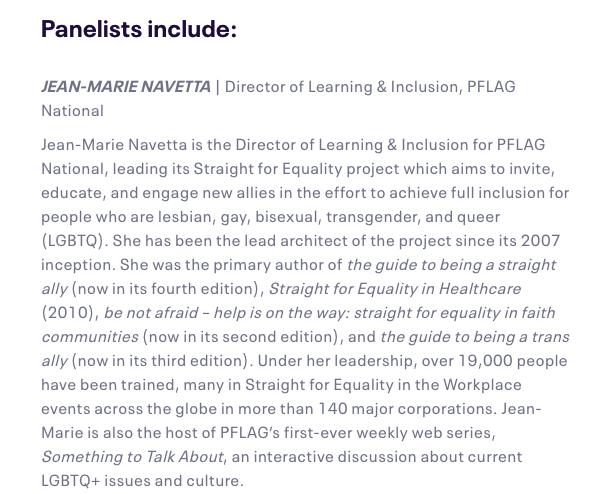 Panelists include:

JEAN-MARIE NAVETTA | Director of Learning & Inclusion, PFLAG National

Jean-Marie Navetta is the Director of Learning & Inclusion for PFLAG National, leading its Straight for Equality project which aims to invite, educate, and engage new allies in the effort to achieve full inclusion for people who are lesbian, gay, bisexual, transgender, and queer (LGBTQ). She has been the lead architect of the project since its 2007 inception. She was the primary author of the guide to being a straight ally (now in its fourth edition), Straight for Equality in Healthcare (2010), be not afraid – help is on the way: straight for equality in faith communities (now in its second edition), and the guide to being a trans ally (now in its third edition). Under her leadership, over 19,000 people have been trained, many in Straight for Equality in the Workplace events across the globe in more than 140 major corporations. Jean-Marie is also the host of PFLAG's first-ever weekly web series, Something to Talk About, an interactive discussion about current LGBTQ+ issues and culture.